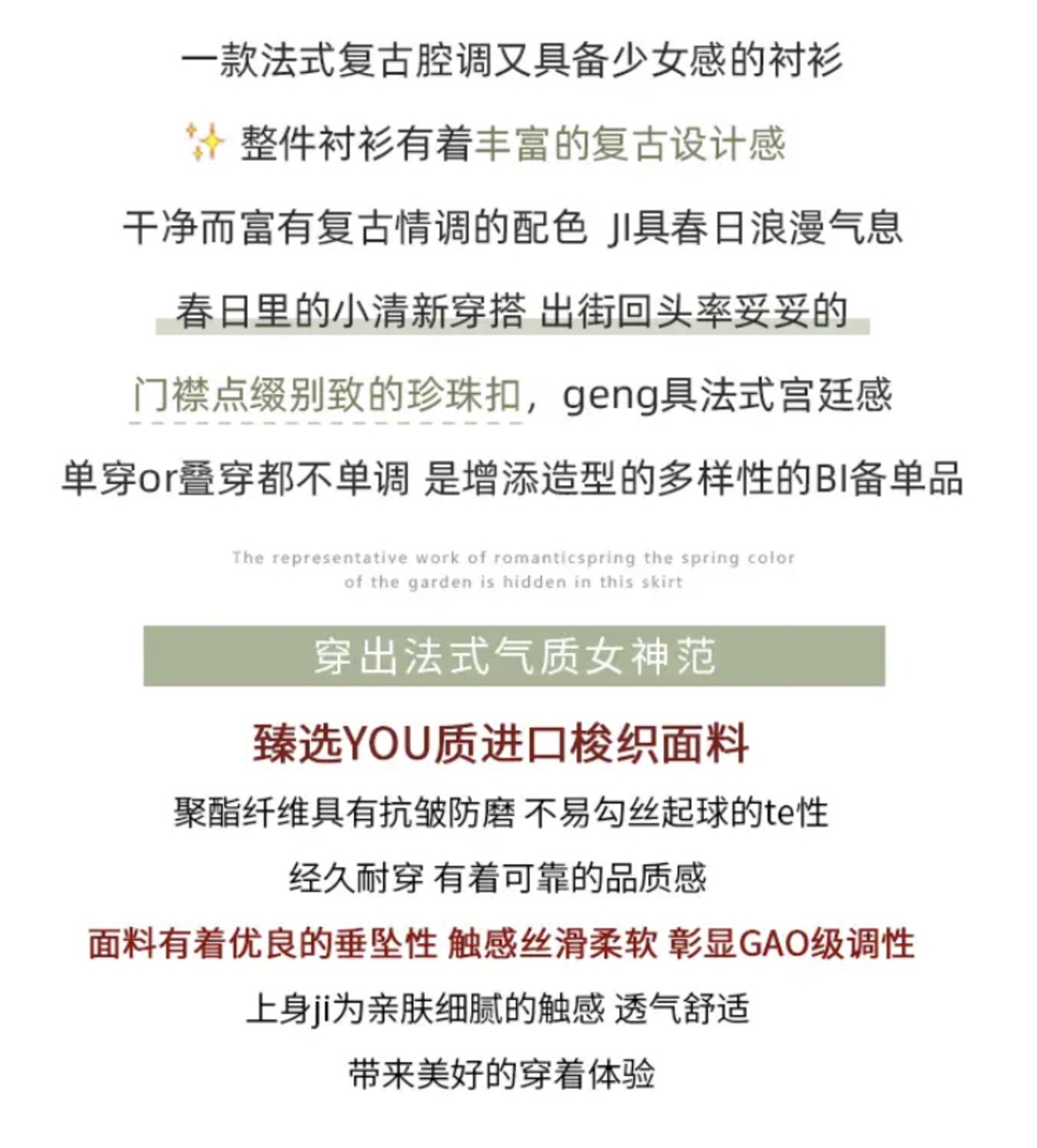 一款法式复古腔调又具备少女感的衬衫

✨ 整件衬衫有着丰富的复古设计感

干净而富有复古情调的配色 JI具春日浪漫气息

春日里的小清新穿搭 出街回头率妥妥的

门襟点缀别致的珍珠扣，geng具法式宫廷感

单穿or叠穿都不单调 是增添造型的多样性的BI备单品

The representative work of romanticspring the spring color of the garden is hidden in this skirt

穿出法式气质女神范

臻选YOU质进口梭织面料

聚酯纤维具有抗皱防磨 不易勾丝起球的te性

经久耐穿 有着可靠的品质感

面料有着优良的垂坠性 触感丝滑柔软 彰显GAO级调性

上身ji为亲肤细腻的触感 透气舒适

带来美好的穿着体验